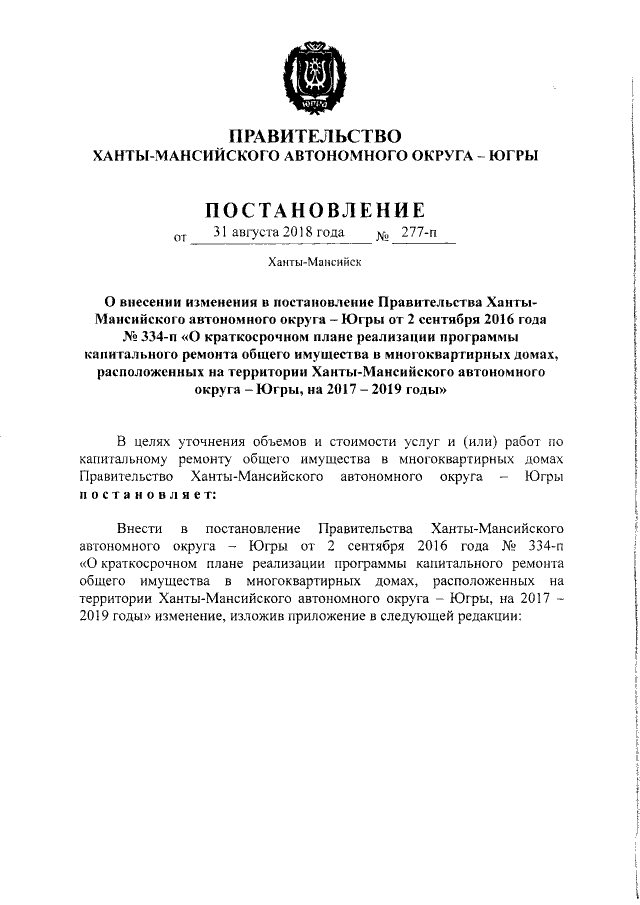 ЮГРА

ПРАВИТЕЛЬСТВО
ХАНТЫ-МАНСИЙСКОГО АВТОНОМНОГО ОКРУГА – ЮГРЫ

ПОСТАНОВЛЕНИЕ
от 31 августа 2018 года № 277-п

Ханты-Мансийск

О внесении изменения в постановление Правительства Ханты-Мансийского автономного округа – Югры от 2 сентября 2016 года № 334-п «О краткосрочном плане реализации программы капитального ремонта общего имущества в многоквартирных домах, расположенных на территории Ханты-Мансийского автономного округа – Югры, на 2017 – 2019 годы»

В целях уточнения объемов и стоимости услуг и (или) работ по капитальному ремонту общего имущества в многоквартирных домах Правительство Ханты-Мансийского автономного округа – Югры постановляет:

Внести в постановление Правительства Ханты-Мансийского автономного округа – Югры от 2 сентября 2016 года № 334-п «О краткосрочном плане реализации программы капитального ремонта общего имущества в многоквартирных домах, расположенных на территории Ханты-Мансийского автономного округа – Югры, на 2017 – 2019 годы» изменение, изложив приложение в следующей редакции: